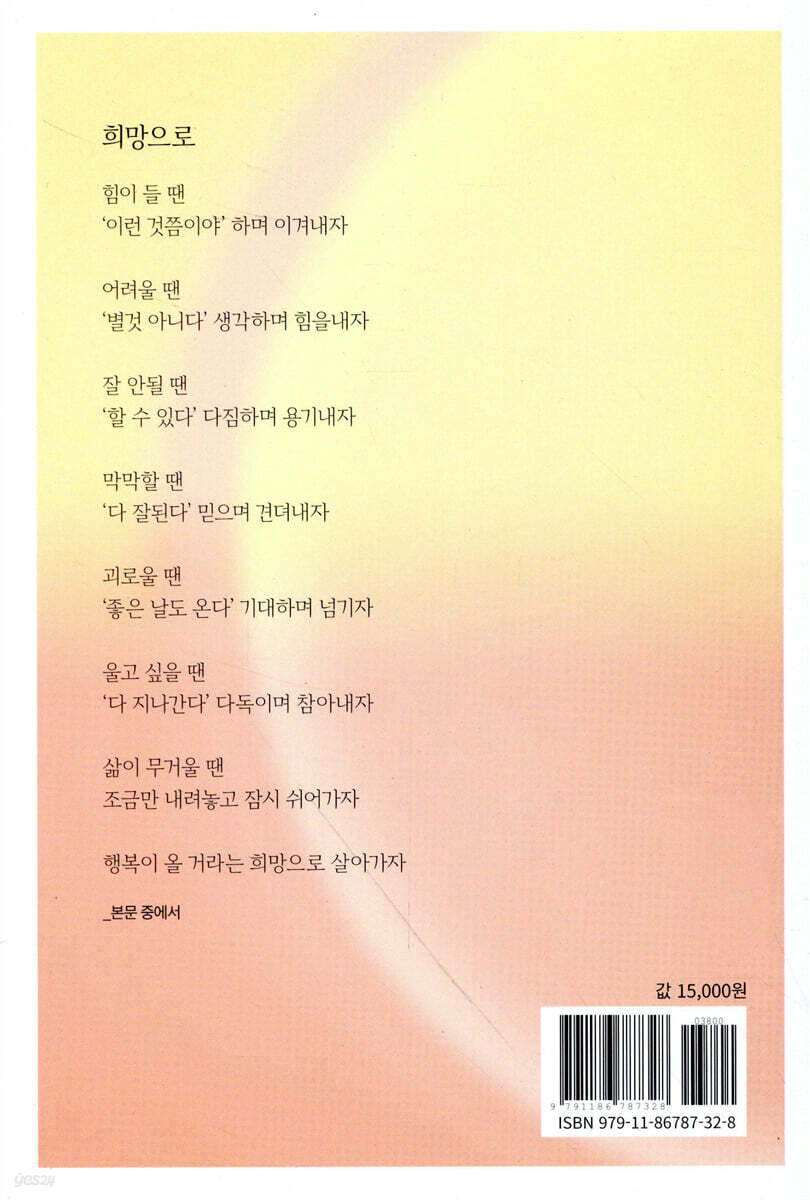 희망으로

힘이 들 땐
'이런 것쯤이야' 하며 이겨내자

어려울 땐
'별것 아니다' 생각하며 힘을내자

잘 안될 땐
'할 수 있다' 다짐하며 용기내자

막막할 땐
'다 잘된다' 믿으며 견뎌내자

괴로울 땐
'좋은 날도 온다' 기대하며 넘기자

울고 싶을 땐
'다 지나간다' 다독이며 참아내자

삶이 무거울 땐
조금만 내려놓고 잠시 쉬어가자

행복이 올 거라는 희망으로 살아가자

_본문 중에서

값 15,000원

03800

9 791186 787328

ISBN 979-11-86787-32-8

yes24